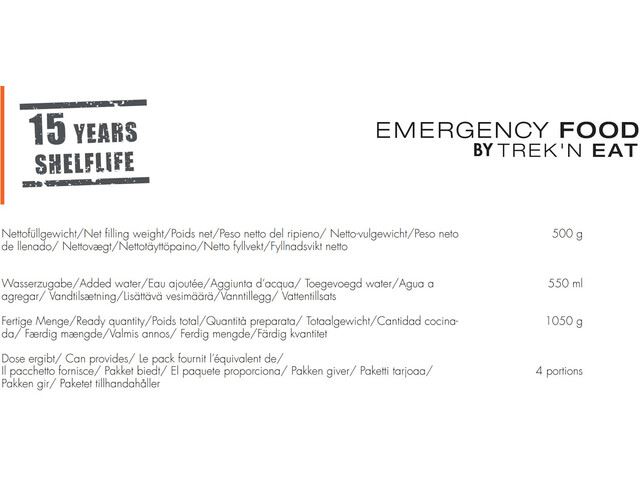 15 YEARS SHELFLIFE

EMERGENCY FOOD
BY TREK'N EAT

| | |
|---|---|
| Nettofüllgewicht/Net filling weight/Poids net/Peso netto del ripieno/ Netto-vulgewicht/Peso neto de llenado/ Nettovægt/Nettotäyttöpaino/Netto fyllvekt/Fyllnadsvikt netto | 500 g |
| Wasserzugabe/Added water/Eau ajoutée/Aggiunta d'acqua/ Toegevoegd water/Agua a agregar/ Vandtilsætning/Lisättävä vesimäärä/Vanntillegg/ Vattentillsats | 550 ml |
| Fertige Menge/Ready quantity/Poids total/Quantità preparata/ Totaalgewicht/Cantidad cocinada/ Færdig mængde/Valmis annos/ Ferdig mengde/Färdig kvantitet | 1050 g |
| Dose ergibt/ Can provides/ Le pack fournit l'équivalent de/ Il pacchetto fornisce/ Pakket biedt/ El paquete proporciona/ Pakken giver/ Paketti tarjoaa/ Pakken gir/ Paketet tillhandahåller | 4 portions |